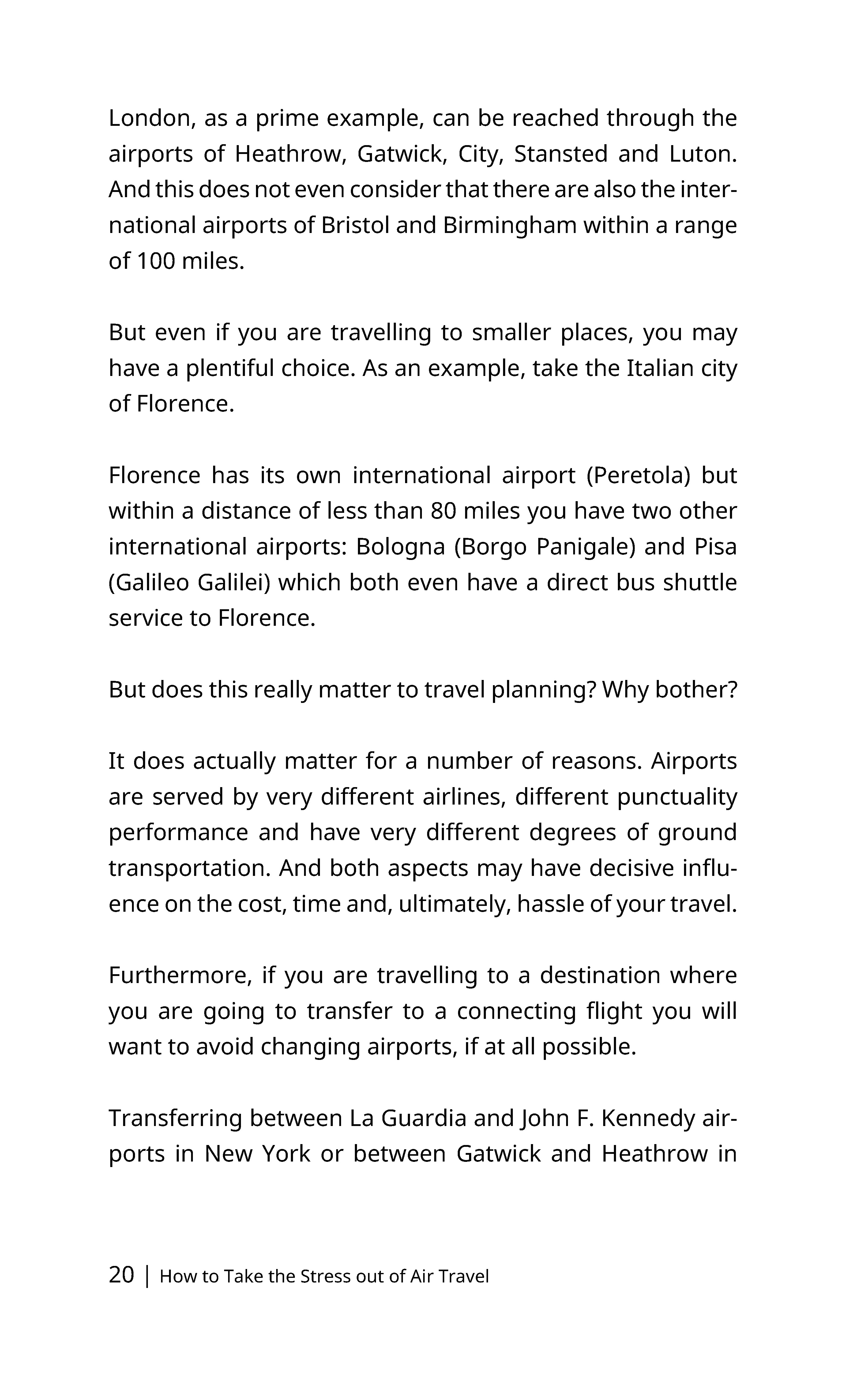 London, as a prime example, can be reached through the airports of Heathrow, Gatwick, City, Stansted and Luton. And this does not even consider that there are also the international airports of Bristol and Birmingham within a range of 100 miles.

But even if you are travelling to smaller places, you may have a plentiful choice. As an example, take the Italian city of Florence.

Florence has its own international airport (Peretola) but within a distance of less than 80 miles you have two other international airports: Bologna (Borgo Panigale) and Pisa (Galileo Galilei) which both even have a direct bus shuttle service to Florence.

But does this really matter to travel planning? Why bother?

It does actually matter for a number of reasons. Airports are served by very different airlines, different punctuality performance and have very different degrees of ground transportation. And both aspects may have decisive influence on the cost, time and, ultimately, hassle of your travel.

Furthermore, if you are travelling to a destination where you are going to transfer to a connecting flight you will want to avoid changing airports, if at all possible.

Transferring between La Guardia and John F. Kennedy airports in New York or between Gatwick and Heathrow in

20 | How to Take the Stress out of Air Travel